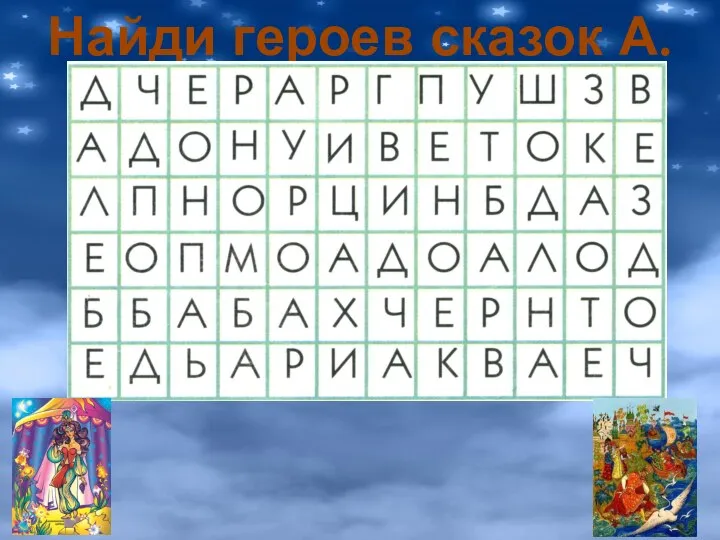 Найди героев сказок А.

| Д | Ч | Е | Р | А | Р | Г | П | У | Ш | З | В |
|---|---|---|---|---|---|---|---|---|---|---|---|
| А | Д | О | Н | У | И | В | Е | Т | О | К | Е |
| Л | П | Н | О | Р | Ц | И | Н | Б | Д | А | З |
| Е | О | П | М | О | А | Д | О | А | Л | О | Д |
| Б | Б | А | Б | А | Х | Ч | Е | Р | Н | Т | О |
| Е | Д | Ь | А | Р | И | А | К | В | А | Е | Ч |